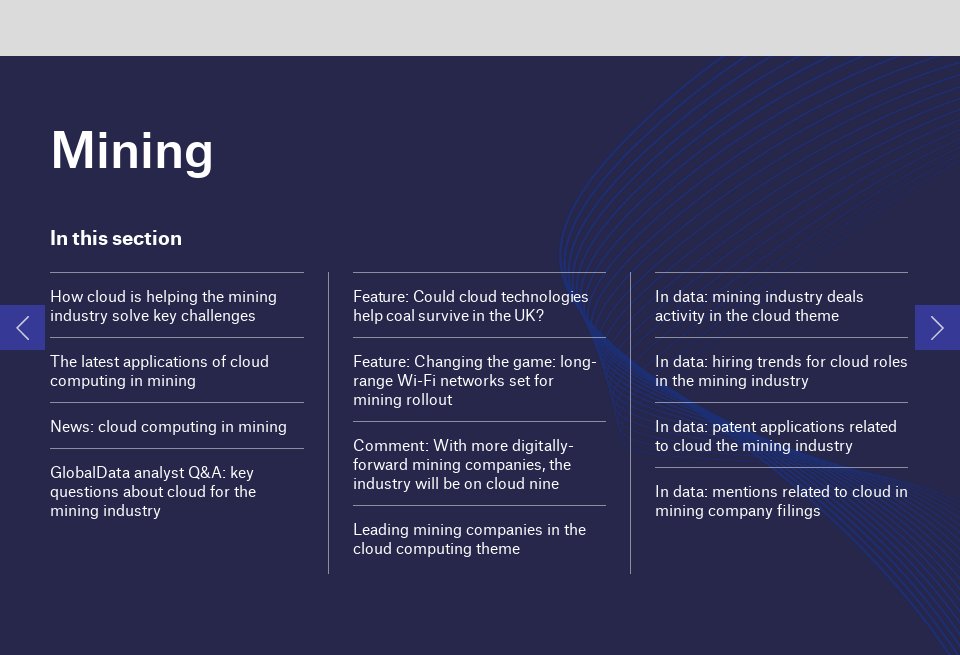 Mining

In this section

How cloud is helping the mining industry solve key challenges

The latest applications of cloud computing in mining

News: cloud computing in mining

GlobalData analyst Q&A: key questions about cloud for the mining industry

Feature: Could cloud technologies help coal survive in the UK?

Feature: Changing the game: long-range Wi-Fi networks set for mining rollout

Comment: With more digitally-forward mining companies, the industry will be on cloud nine

Leading mining companies in the cloud computing theme

In data: mining industry deals activity in the cloud theme

In data: hiring trends for cloud roles in the mining industry

In data: patent applications related to cloud the mining industry

In data: mentions related to cloud in mining company filings